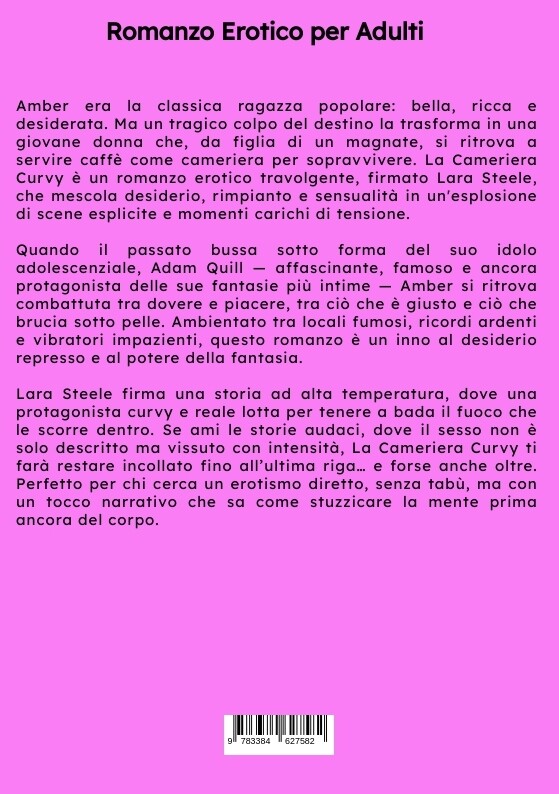 Romanzo Erotico per Adulti

Amber era la classica ragazza popolare: bella, ricca e desiderata. Ma un tragico colpo del destino la trasforma in una giovane donna che, da figlia di un magnate, si ritrova a servire caffè come cameriera per sopravvivere. La Cameriera Curvy è un romanzo erotico travolgente, firmato Lara Steele, che mescola desiderio, rimpianto e sensualità in un'esplosione di scene esplicite e momenti carichi di tensione.

Quando il passato bussa sotto forma del suo idolo adolescenziale, Adam Quill — affascinante, famoso e ancora protagonista delle sue fantasie più intime — Amber si ritrova combattuta tra dovere e piacere, tra ciò che è giusto e ciò che brucia sotto pelle. Ambientato tra locali fumosi, ricordi ardenti e vibratori impazienti, questo romanzo è un inno al desiderio represso e al potere della fantasia.

Lara Steele firma una storia ad alta temperatura, dove una protagonista curvy e reale lotta per tenere a bada il fuoco che le scorre dentro. Se ami le storie audaci, dove il sesso non è solo descritto ma vissuto con intensità, La Cameriera Curvy ti farà restare incollato fino all'ultima riga… e forse anche oltre. Perfetto per chi cerca un erotismo diretto, senza tabù, ma con un tocco narrativo che sa come stuzzicare la mente prima ancora del corpo.

9 783384 627582